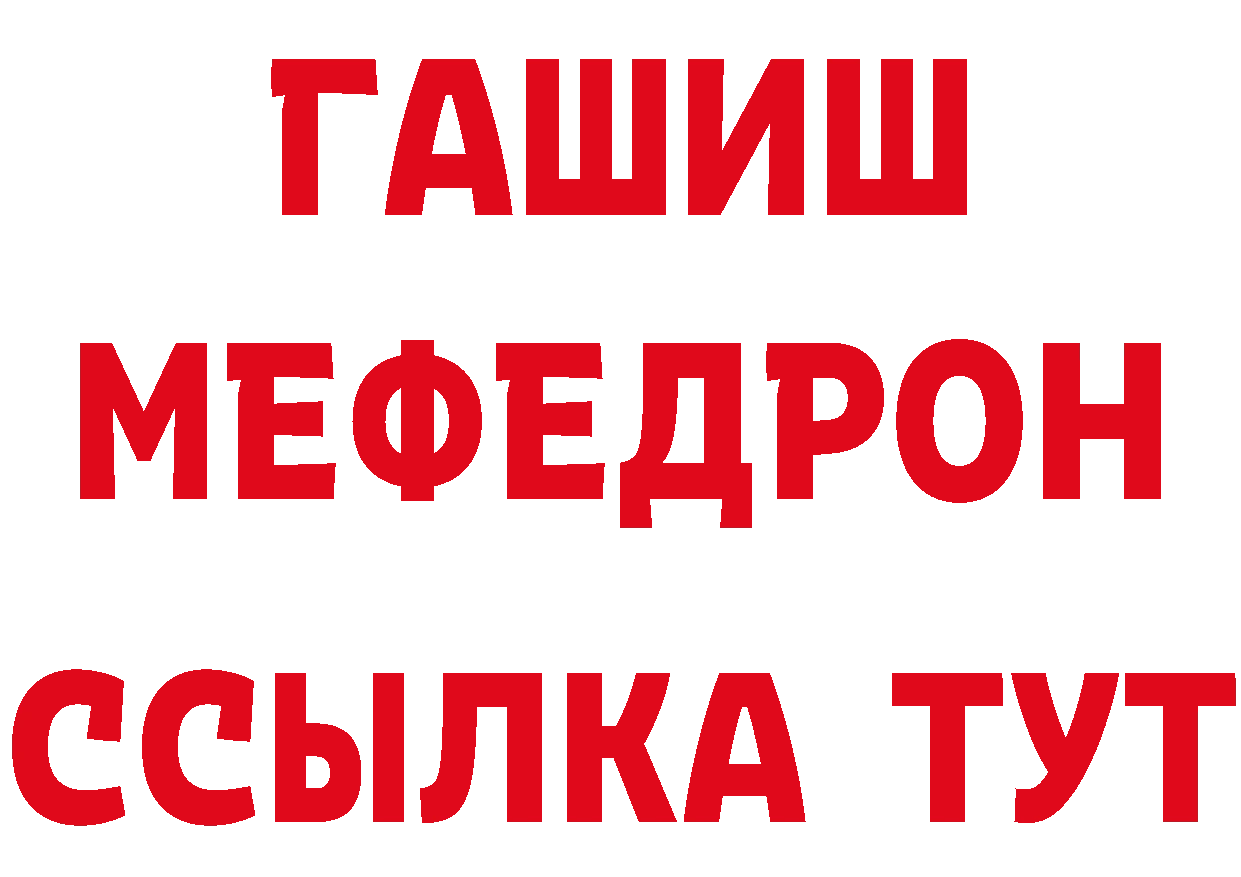 ГАШИШ
МЕФЕДРОН
ССЫЛКА ТУТ